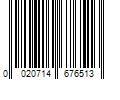 0 020714 676513